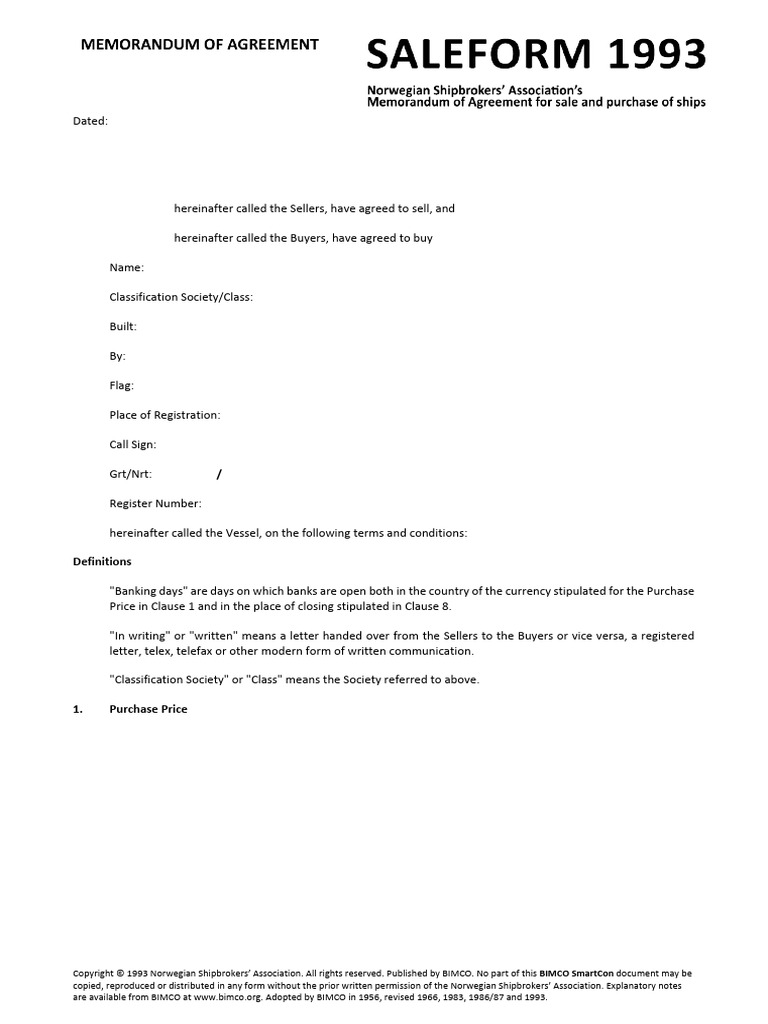 MEMORANDUM OF AGREEMENT

SALEFORM 1993

Norwegian Shipbrokers' Association's
Memorandum of Agreement for sale and purchase of ships

Dated:

hereinafter called the Sellers, have agreed to sell, and

hereinafter called the Buyers, have agreed to buy

Name:

Classification Society/Class:

Built:

By:

Flag:

Place of Registration:

Call Sign:

Grt/Nrt: /

Register Number:

hereinafter called the Vessel, on the following terms and conditions:

Definitions

"Banking days" are days on which banks are open both in the country of the currency stipulated for the Purchase Price in Clause 1 and in the place of closing stipulated in Clause 8.

"In writing" or "written" means a letter handed over from the Sellers to the Buyers or vice versa, a registered letter, telex, telefax or other modern form of written communication.

"Classification Society" or "Class" means the Society referred to above.

1. Purchase Price

Copyright © 1993 Norwegian Shipbrokers' Association. All rights reserved. Published by BIMCO. No part of this BIMCO SmartCon document may be copied, reproduced or distributed in any form without the prior written permission of the Norwegian Shipbrokers' Association. Explanatory notes are available from BIMCO at www.bimco.org. Adopted by BIMCO in 1956, revised 1966, 1983, 1986/87 and 1993.